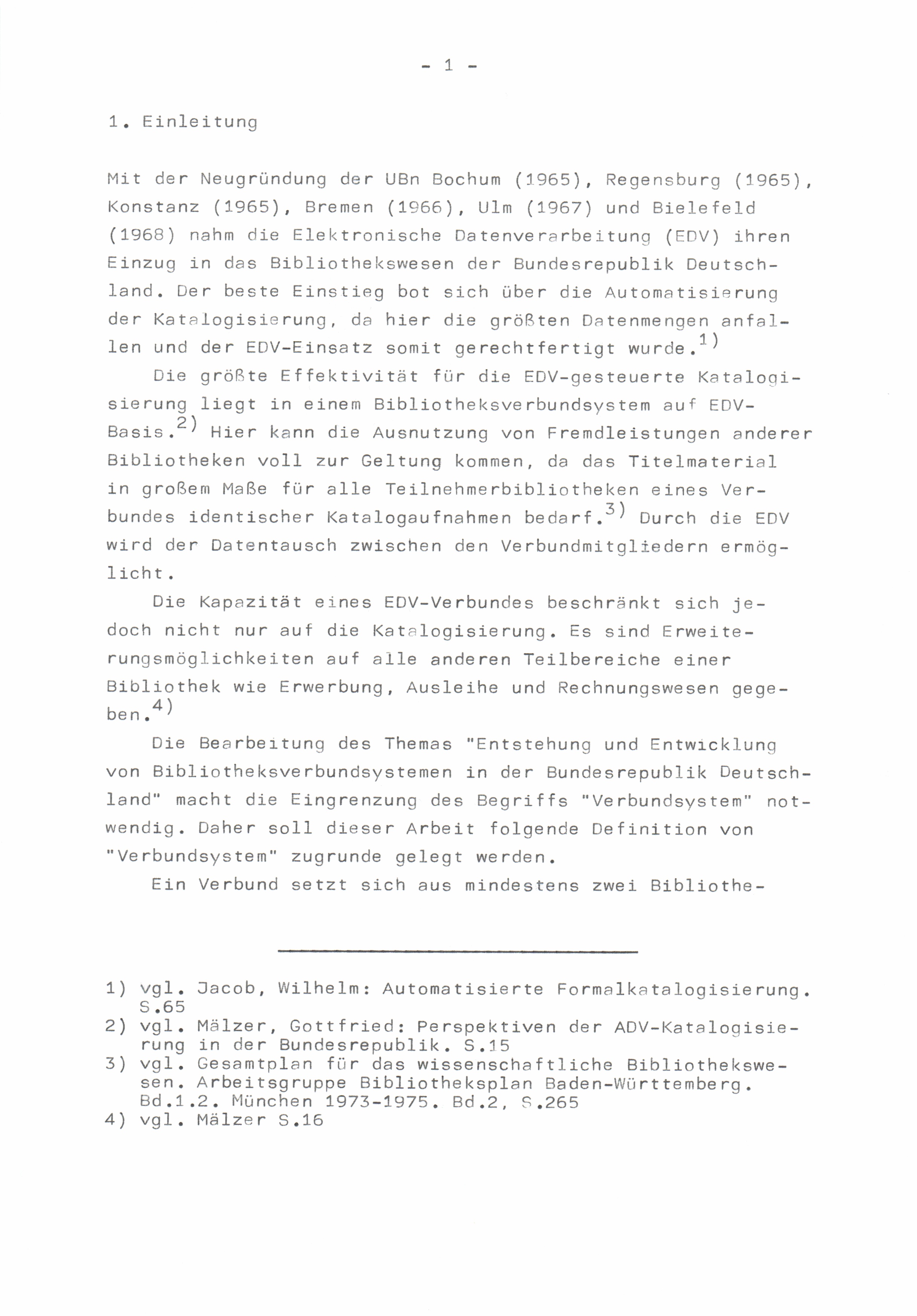 - 1 -

1. Einleitung

Mit der Neugründung der UBn Bochum (1965), Regensburg (1965), Konstanz (1965), Bremen (1966), Ulm (1967) und Bielefeld (1968) nahm die Elektronische Datenverarbeitung (EDV) ihren Einzug in das Bibliothekswesen der Bundesrepublik Deutschland. Der beste Einstieg bot sich über die Automatisierung der Katalogisierung, da hier die größten Datenmengen anfallen und der EDV-Einsatz somit gerechtfertigt wurde.$^{1)}$

Die größte Effektivität für die EDV-gesteuerte Katalogisierung liegt in einem Bibliotheksverbundsystem auf EDV-Basis.$^{2)}$ Hier kann die Ausnutzung von Fremdleistungen anderer Bibliotheken voll zur Geltung kommen, da das Titelmaterial in großem Maße für alle Teilnehmerbibliotheken eines Verbundes identischer Katalogaufnahmen bedarf.$^{3)}$ Durch die EDV wird der Datentausch zwischen den Verbundmitgliedern ermöglicht.

Die Kapazität eines EDV-Verbundes beschränkt sich jedoch nicht nur auf die Katalogisierung. Es sind Erweiterungsmöglichkeiten auf alle anderen Teilbereiche einer Bibliothek wie Erwerbung, Ausleihe und Rechnungswesen gegeben.$^{4)}$

Die Bearbeitung des Themas "Entstehung und Entwicklung von Bibliotheksverbundsystemen in der Bundesrepublik Deutschland" macht die Eingrenzung des Begriffs "Verbundsystem" notwendig. Daher soll dieser Arbeit folgende Definition von "Verbundsystem" zugrunde gelegt werden.

Ein Verbund setzt sich aus mindestens zwei Bibliothe-

1) vgl. Jacob, Wilhelm: Automatisierte Formalkatalogisierung. S.65
2) vgl. Mälzer, Gottfried: Perspektiven der ADV-Katalogisierung in der Bundesrepublik. S.15
3) vgl. Gesamtplan für das wissenschaftliche Bibliothekswesen. Arbeitsgruppe Bibliotheksplan Baden-Württemberg. Bd.1.2. München 1973-1975. Bd.2, S.265
4) vgl. Mälzer S.16